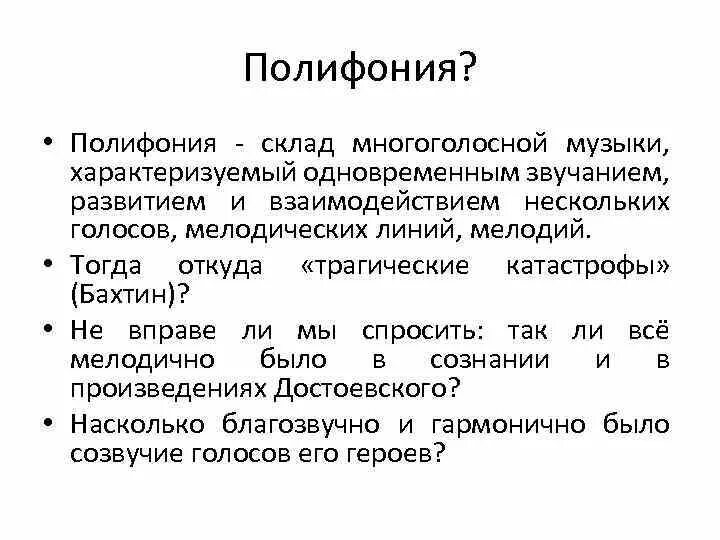 Полифония?

• Полифония - склад многоголосной музыки, характеризуемый одновременным звучанием, развитием и взаимодействием нескольких голосов, мелодических линий, мелодий.

• Тогда откуда «трагические катастрофы» (Бахтин)?

• Не вправе ли мы спросить: так ли всё мелодично было в сознании и в произведениях Достоевского?

• Насколько благозвучно и гармонично было созвучие голосов его героев?